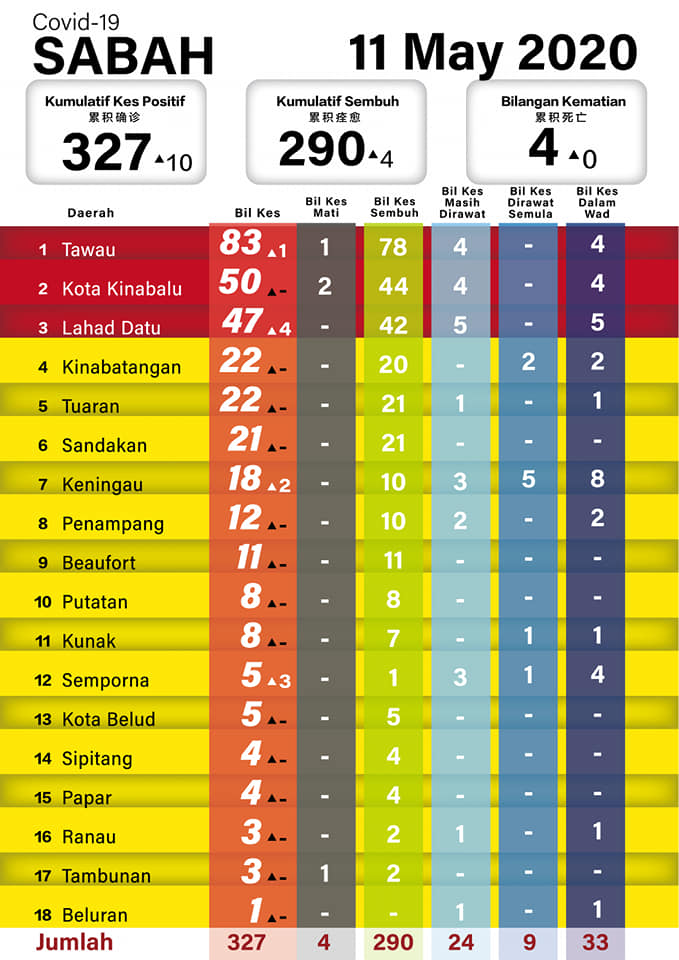 Covid-19
SABAH

11 May 2020

Kumulatif Kes Positif
累积确诊
327 ▲10

Kumulatif Sembuh
累积痊愈
290 ▲4

Bilangan Kematian
累积死亡
4 ▲0

| | Daerah | Bil Kes | Bil Kes Mati | Bil Kes Sembuh | Bil Kes Masih Dirawat | Bil Kes Dirawat Semula | Bil Kes Dalam Wad |
|---|---|---|---|---|---|---|---|
| 1 | Tawau | 83 ▲1 | 1 | 78 | 4 | - | 4 |
| 2 | Kota Kinabalu | 50 ▲- | 2 | 44 | 4 | - | 4 |
| 3 | Lahad Datu | 47 ▲4 | - | 42 | 5 | - | 5 |
| 4 | Kinabatangan | 22 ▲- | - | 20 | - | 2 | 2 |
| 5 | Tuaran | 22 ▲- | - | 21 | 1 | - | 1 |
| 6 | Sandakan | 21 ▲- | - | 21 | - | - | - |
| 7 | Keningau | 18 ▲2 | - | 10 | 3 | 5 | 8 |
| 8 | Penampang | 12 ▲- | - | 10 | 2 | - | 2 |
| 9 | Beaufort | 11 ▲- | - | 11 | - | - | - |
| 10 | Putatan | 8 ▲- | - | 8 | - | - | - |
| 11 | Kunak | 8 ▲- | - | 7 | - | 1 | 1 |
| 12 | Semporna | 5 ▲3 | - | 1 | 3 | 1 | 4 |
| 13 | Kota Belud | 5 ▲- | - | 5 | - | - | - |
| 14 | Sipitang | 4 ▲- | - | 4 | - | - | - |
| 15 | Papar | 4 ▲- | - | 4 | - | - | - |
| 16 | Ranau | 3 ▲- | - | 2 | 1 | - | 1 |
| 17 | Tambunan | 3 ▲- | 1 | 2 | - | - | - |
| 18 | Beluran | 1 ▲- | - | - | 1 | - | 1 |
| | Jumlah | 327 | 4 | 290 | 24 | 9 | 33 |